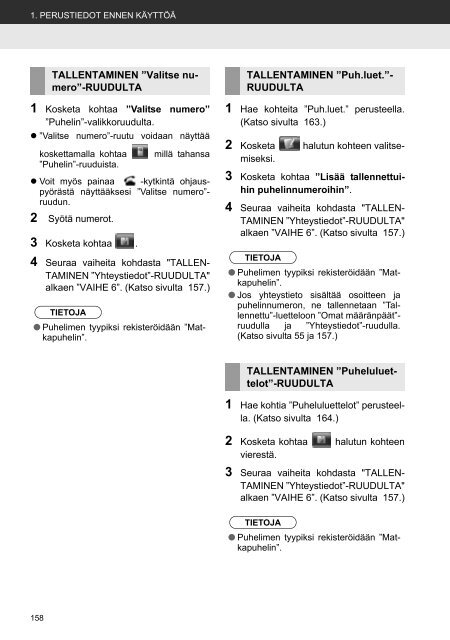 1. PERUSTIEDOT ENNEN KÄYTTÖÄ

TALLENTAMINEN "Valitse numero"-RUUDULTA

1 Kosketa kohtaa "Valitse numero" "Puhelin"-valikkoruudulta.

● "Valitse numero"-ruutu voidaan näyttää koskettamalla kohtaa millä tahansa "Puhelin"-ruuduista.

● Voit myös painaa -kytkintä ohjauspyörästä näyttääksesi "Valitse numero"-ruudun.

2 Syötä numerot.

3 Kosketa kohtaa .

4 Seuraa vaiheita kohdasta "TALLENTAMINEN "Yhteystiedot"-RUUDULTA" alkaen "VAIHE 6". (Katso sivulta 157.)

TIETOJA

● Puhelimen tyypiksi rekisteröidään "Matkapuhelin".

TALLENTAMINEN "Puh.luet."-RUUDULTA

1 Hae kohteita "Puh.luet." perusteella. (Katso sivulta 163.)

2 Kosketa halutun kohteen valitsemiseksi.

3 Kosketa kohtaa "Lisää tallennettuihin puhelinnumeroihin".

4 Seuraa vaiheita kohdasta "TALLENTAMINEN "Yhteystiedot"-RUUDULTA" alkaen "VAIHE 6". (Katso sivulta 157.)

TIETOJA

● Puhelimen tyypiksi rekisteröidään "Matkapuhelin".

● Jos yhteystieto sisältää osoitteen ja puhelinnumeron, ne tallennetaan "Tallennettu"-luetteloon "Omat määränpäät"-ruudulla ja "Yhteystiedot"-ruudulla. (Katso sivulta 55 ja 157.)

TALLENTAMINEN "Puheluluettelot"-RUUDULTA

1 Hae kohtia "Puheluluettelot" perusteella. (Katso sivulta 164.)

2 Kosketa kohtaa halutun kohteen vierestä.

3 Seuraa vaiheita kohdasta "TALLENTAMINEN "Yhteystiedot"-RUUDULTA" alkaen "VAIHE 6". (Katso sivulta 157.)

TIETOJA

● Puhelimen tyypiksi rekisteröidään "Matkapuhelin".

158